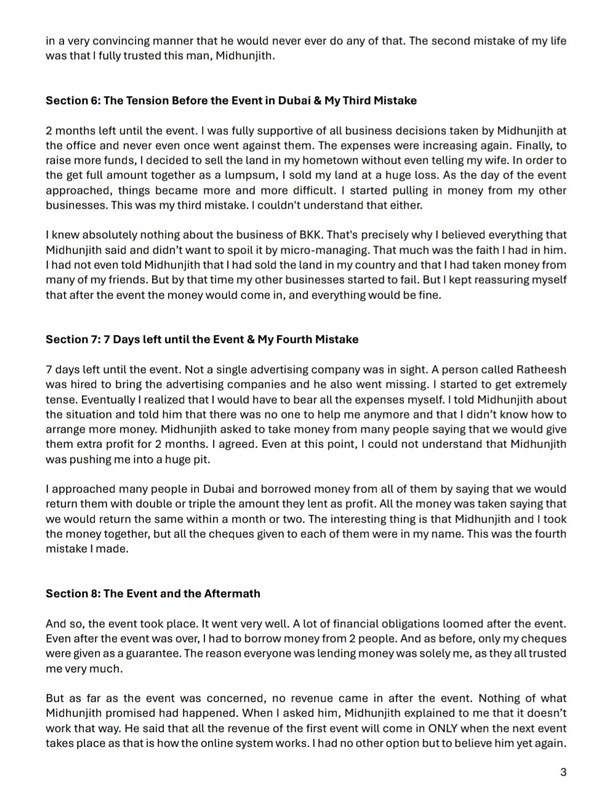 in a very convincing manner that he would never ever do any of that. The second mistake of my life was that I fully trusted this man, Midhunjith.

Section 6: The Tension Before the Event in Dubai & My Third Mistake

2 months left until the event. I was fully supportive of all business decisions taken by Midhunjith at the office and never even once went against them. The expenses were increasing again. Finally, to raise more funds, I decided to sell the land in my hometown without even telling my wife. In order to the get full amount together as a lumpsum, I sold my land at a huge loss. As the day of the event approached, things became more and more difficult. I started pulling in money from my other businesses. This was my third mistake. I couldn't understand that either.

I knew absolutely nothing about the business of BKK. That's precisely why I believed everything that Midhunjith said and didn't want to spoil it by micro-managing. That much was the faith I had in him. I had not even told Midhunjith that I had sold the land in my country and that I had taken money from many of my friends. But by that time my other businesses started to fail. But I kept reassuring myself that after the event the money would come in, and everything would be fine.

Section 7: 7 Days left until the Event & My Fourth Mistake

7 days left until the event. Not a single advertising company was in sight. A person called Ratheesh was hired to bring the advertising companies and he also went missing. I started to get extremely tense. Eventually I realized that I would have to bear all the expenses myself. I told Midhunjith about the situation and told him that there was no one to help me anymore and that I didn't know how to arrange more money. Midhunjith asked to take money from many people saying that we would give them extra profit for 2 months. I agreed. Even at this point, I could not understand that Midhunjith was pushing me into a huge pit.

I approached many people in Dubai and borrowed money from all of them by saying that we would return them with double or triple the amount they lent as profit. All the money was taken saying that we would return the same within a month or two. The interesting thing is that Midhunjith and I took the money together, but all the cheques given to each of them were in my name. This was the fourth mistake I made.

Section 8: The Event and the Aftermath

And so, the event took place. It went very well. A lot of financial obligations loomed after the event. Even after the event was over, I had to borrow money from 2 people. And as before, only my cheques were given as a guarantee. The reason everyone was lending money was solely me, as they all trusted me very much.

But as far as the event was concerned, no revenue came in after the event. Nothing of what Midhunjith promised had happened. When I asked him, Midhunjith explained to me that it doesn't work that way. He said that all the revenue of the first event will come in ONLY when the next event takes place as that is how the online system works. I had no other option but to believe him yet again.

3